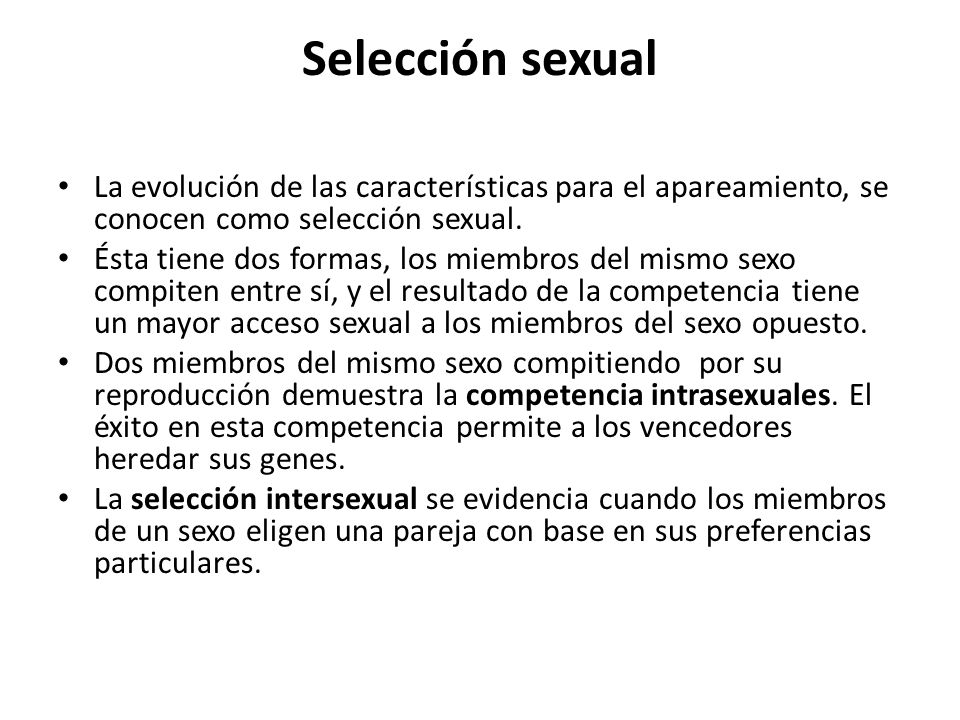 Selección sexual

• La evolución de las características para el apareamiento, se conocen como selección sexual.
• Ésta tiene dos formas, los miembros del mismo sexo compiten entre sí, y el resultado de la competencia tiene un mayor acceso sexual a los miembros del sexo opuesto.
• Dos miembros del mismo sexo compitiendo por su reproducción demuestra la competencia intrasexuales. El éxito en esta competencia permite a los vencedores heredar sus genes.
• La selección intersexual se evidencia cuando los miembros de un sexo eligen una pareja con base en sus preferencias particulares.